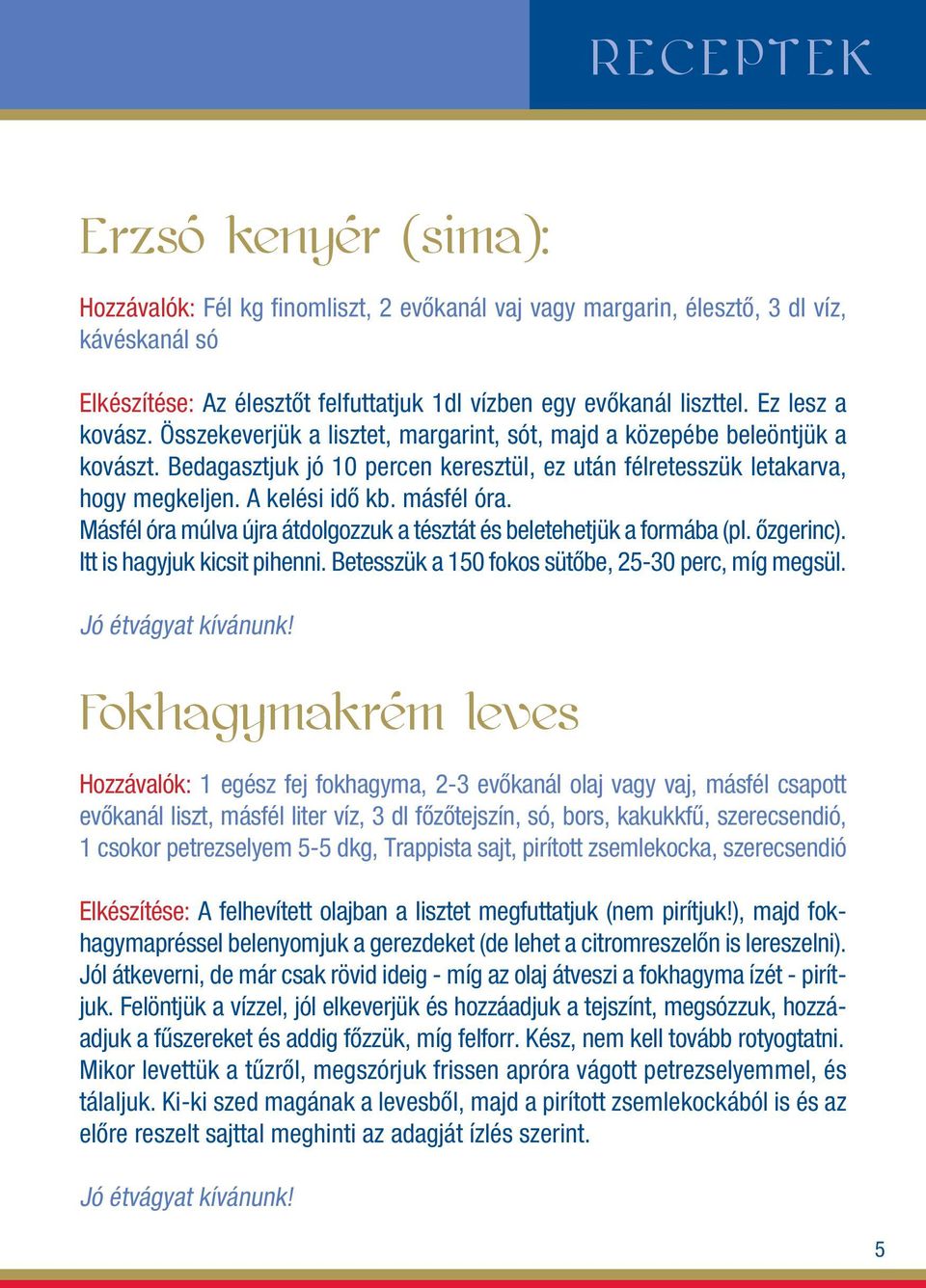 RECEPTEK

Erzsó kenyér (sima):

Hozzávalók: Fél kg finomliszt, 2 evőkanál vaj vagy margarin, élesztő, 3 dl víz, kávéskanál só

Elkészítése: Az élesztőt felfuttatjuk 1dl vízben egy evőkanál liszttel. Ez lesz a kovász. Összekeverjük a lisztet, margarint, sót, majd a közepébe beleöntjük a kovászt. Bedagasztjuk jó 10 percen keresztül, ez után félretesszük letakarva, hogy megkeljen. A kelési idő kb. másfél óra.
Másfél óra múlva újra átdolgozzuk a tésztát és beletehetjük a formába (pl. őzgerinc). Itt is hagyjuk kicsit pihenni. Betesszük a 150 fokos sütőbe, 25-30 perc, míg megsül.

Jó étvágyat kívánunk!

Fokhagymakrém leves

Hozzávalók: 1 egész fej fokhagyma, 2-3 evőkanál olaj vagy vaj, másfél csapott evőkanál liszt, másfél liter víz, 3 dl főzőtejszín, só, bors, kakukkfű, szerecsendió, 1 csokor petrezselyem 5-5 dkg, Trappista sajt, pirított zsemlekocka, szerecsendió

Elkészítése: A felhevített olajban a lisztet megfuttatjuk (nem pirítjuk!), majd fokhagymapréssel belenyomjuk a gerezdeket (de lehet a citromreszelőn is lereszelni). Jól átkeverni, de már csak rövid ideig - míg az olaj átveszi a fokhagyma ízét - pirítjuk. Felöntjük a vízzel, jól elkeverjük és hozzáadjuk a tejszínt, megsózzuk, hozzáadjuk a fűszereket és addig főzzük, míg felforr. Kész, nem kell tovább rotyogtatni. Mikor levettük a tűzről, megszórjuk frissen apróra vágott petrezselyemmel, és tálaljuk. Ki-ki szed magának a levesből, majd a pirított zsemlekockából is és az előre reszelt sajttal meghinti az adagját ízlés szerint.

Jó étvágyat kívánunk!

5